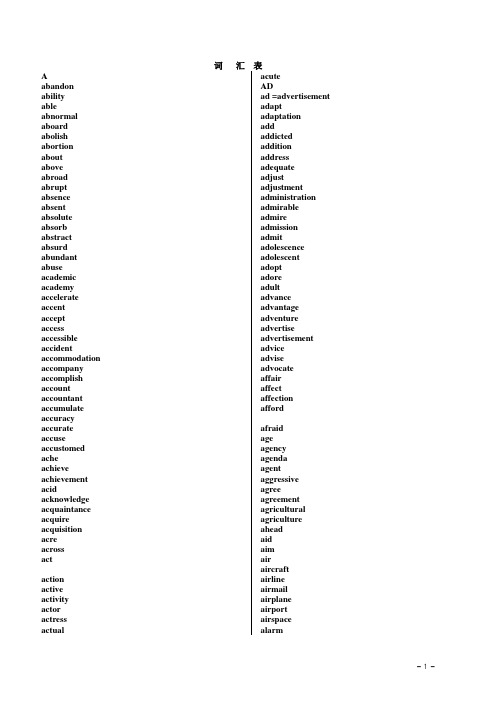 词 汇 表

A
abandon
ability
able
abnormal
aboard
abolish
abortion
about
above
abroad
abrupt
absence
absent
absolute
absorb
abstract
absurd
abundant
abuse
academic
academy
accelerate
accent
accept
access
accessible
accident
accommodation
accompany
accomplish
account
accountant
accumulate
accuracy
accurate
accuse
accustomed
ache
achieve
achievement
acid
acknowledge
acquaintance
acquire
acquisition
acre
across
act

action
active
activity
actor
actress
actual

acute
AD
ad =advertisement
adapt
adaptation
add
addicted
addition
address
adequate
adjust
adjustment
administration
admirable
admire
admission
admit
adolescence
adolescent
adopt
adore
adult
advance
advantage
adventure
advertise
advertisement
advice
advise
advocate
affair
affect
affection
afford

afraid
age
agency
agenda
agent
aggressive
agree
agreement
agricultural
agriculture
ahead
aid
aim
air
aircraft
airline
airmail
airplane
airport
airspace
alarm

– 1 –